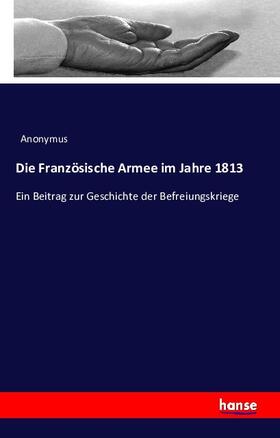 Anonymus

Die Französische Armee im Jahre 1813

Ein Beitrag zur Geschichte der Befreiungskriege

hanse